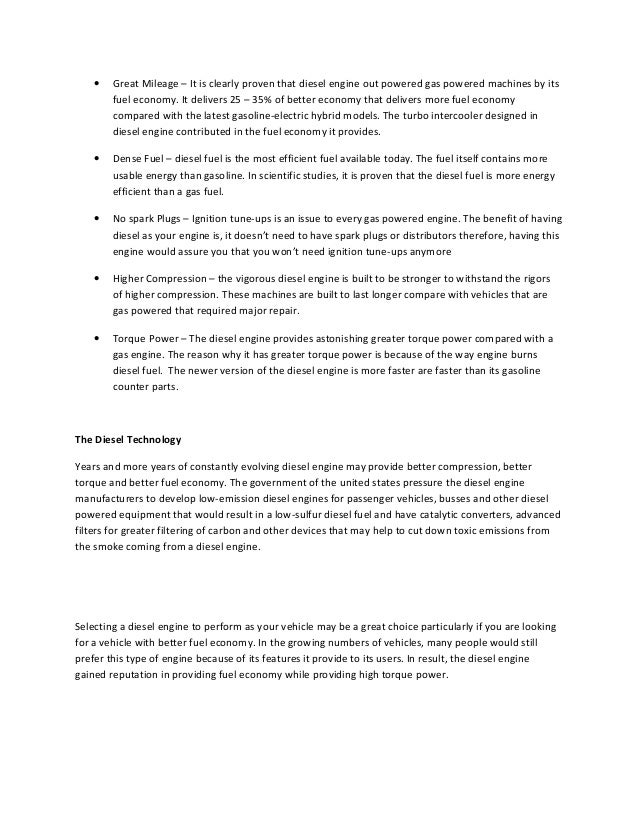 • Great Mileage – It is clearly proven that diesel engine out powered gas powered machines by its fuel economy. It delivers 25 – 35% of better economy that delivers more fuel economy compared with the latest gasoline-electric hybrid models. The turbo intercooler designed in diesel engine contributed in the fuel economy it provides.

• Dense Fuel – diesel fuel is the most efficient fuel available today. The fuel itself contains more usable energy than gasoline. In scientific studies, it is proven that the diesel fuel is more energy efficient than a gas fuel.

• No spark Plugs – Ignition tune-ups is an issue to every gas powered engine. The benefit of having diesel as your engine is, it doesn't need to have spark plugs or distributors therefore, having this engine would assure you that you won't need ignition tune-ups anymore

• Higher Compression – the vigorous diesel engine is built to be stronger to withstand the rigors of higher compression. These machines are built to last longer compare with vehicles that are gas powered that required major repair.

• Torque Power – The diesel engine provides astonishing greater torque power compared with a gas engine. The reason why it has greater torque power is because of the way engine burns diesel fuel. The newer version of the diesel engine is more faster are faster than its gasoline counter parts.

The Diesel Technology

Years and more years of constantly evolving diesel engine may provide better compression, better torque and better fuel economy. The government of the united states pressure the diesel engine manufacturers to develop low-emission diesel engines for passenger vehicles, busses and other diesel powered equipment that would result in a low-sulfur diesel fuel and have catalytic converters, advanced filters for greater filtering of carbon and other devices that may help to cut down toxic emissions from the smoke coming from a diesel engine.

Selecting a diesel engine to perform as your vehicle may be a great choice particularly if you are looking for a vehicle with better fuel economy. In the growing numbers of vehicles, many people would still prefer this type of engine because of its features it provide to its users. In result, the diesel engine gained reputation in providing fuel economy while providing high torque power.